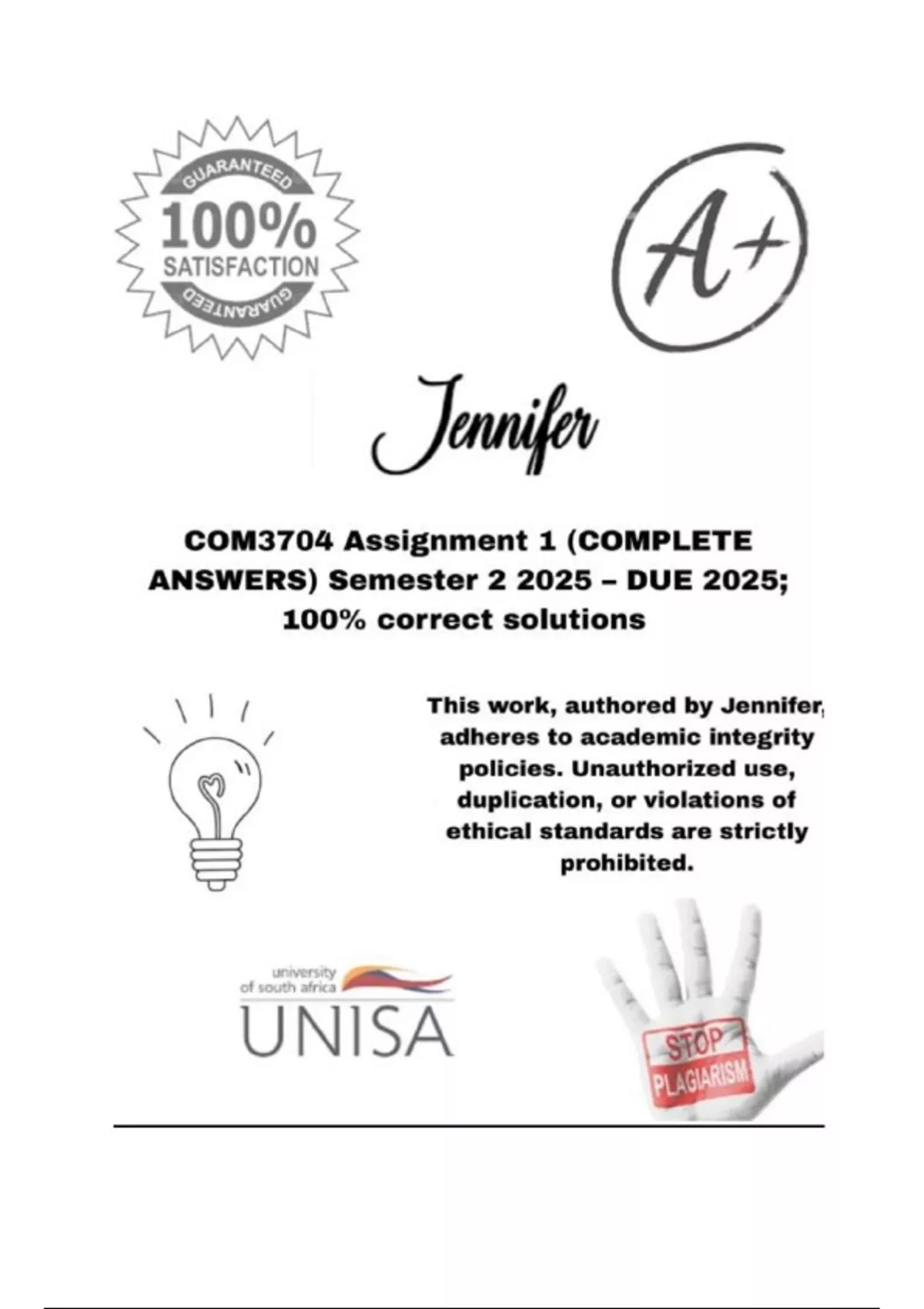 GUARANTEED
100%
SATISFACTION
GUARANTEED

A+

Jennifer

COM3704 Assignment 1 (COMPLETE ANSWERS) Semester 2 2025 – DUE 2025; 100% correct solutions

This work, authored by Jennifer, adheres to academic integrity policies. Unauthorized use, duplication, or violations of ethical standards are strictly prohibited.

university of south africa
UNISA

STOP
PLAGIARISM